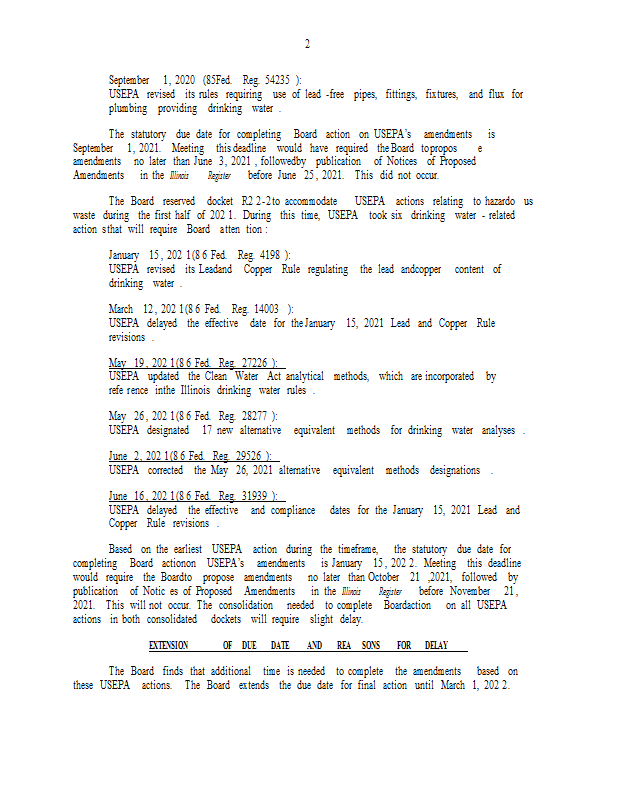 2

September 1, 2020 (85Fed. Reg. 54235 ):
USEPA revised its rules requiring use of lead -free pipes, fittings, fixtures, and flux for plumbing providing drinking water .

The statutory due date for completing Board action on USEPA's amendments is September 1, 2021. Meeting this deadline would have required the Board topropos e amendments no later than June 3, 2021 , followedby publication of Notices of Proposed Amendments in the Illinois Register before June 25, 2021. This did not occur.

The Board reserved docket R2 2-2to accommodate USEPA actions relating to hazardo us waste during the first half of 202 1. During this time, USEPA took six drinking water - related action sthat will require Board atten tion :

January 15, 202 1(8 6 Fed. Reg. 4198 ):
USEPA revised its Leadand Copper Rule regulating the lead andcopper content of drinking water .

March 12, 202 1(8 6 Fed. Reg. 14003 ):
USEPA delayed the effective date for the January 15, 2021 Lead and Copper Rule revisions .

May 19, 202 1(8 6 Fed. Reg. 27226 ):
USEPA updated the Clean Water Act analytical methods, which are incorporated by refe rence inthe Illinois drinking water rules .

May 26, 202 1(8 6 Fed. Reg. 28277 ):
USEPA designated 17 new alternative equivalent methods for drinking water analyses .

June 2, 202 1(8 6 Fed. Reg. 29526 ):
USEPA corrected the May 26, 2021 alternative equivalent methods designations .

June 16, 202 1(8 6 Fed. Reg. 31939 ):
USEPA delayed the effective and compliance dates for the January 15, 2021 Lead and Copper Rule revisions .

Based on the earliest USEPA action during the timeframe, the statutory due date for completing Board actionon USEPA's amendments is January 15, 202 2. Meeting this deadline would require the Boardto propose amendments no later than October 21 ,2021, followed by publication of Notic es of Proposed Amendments in the Illinois Register before November 21, 2021. This will not occur. The consolidation needed to complete Boardaction on all USEPA actions in both consolidated dockets will require slight delay.

EXTENSION OF DUE DATE AND REA SONS FOR DELAY

The Board finds that additional time is needed to complete the amendments based on these USEPA actions. The Board extends the due date for final action until March 1, 202 2.